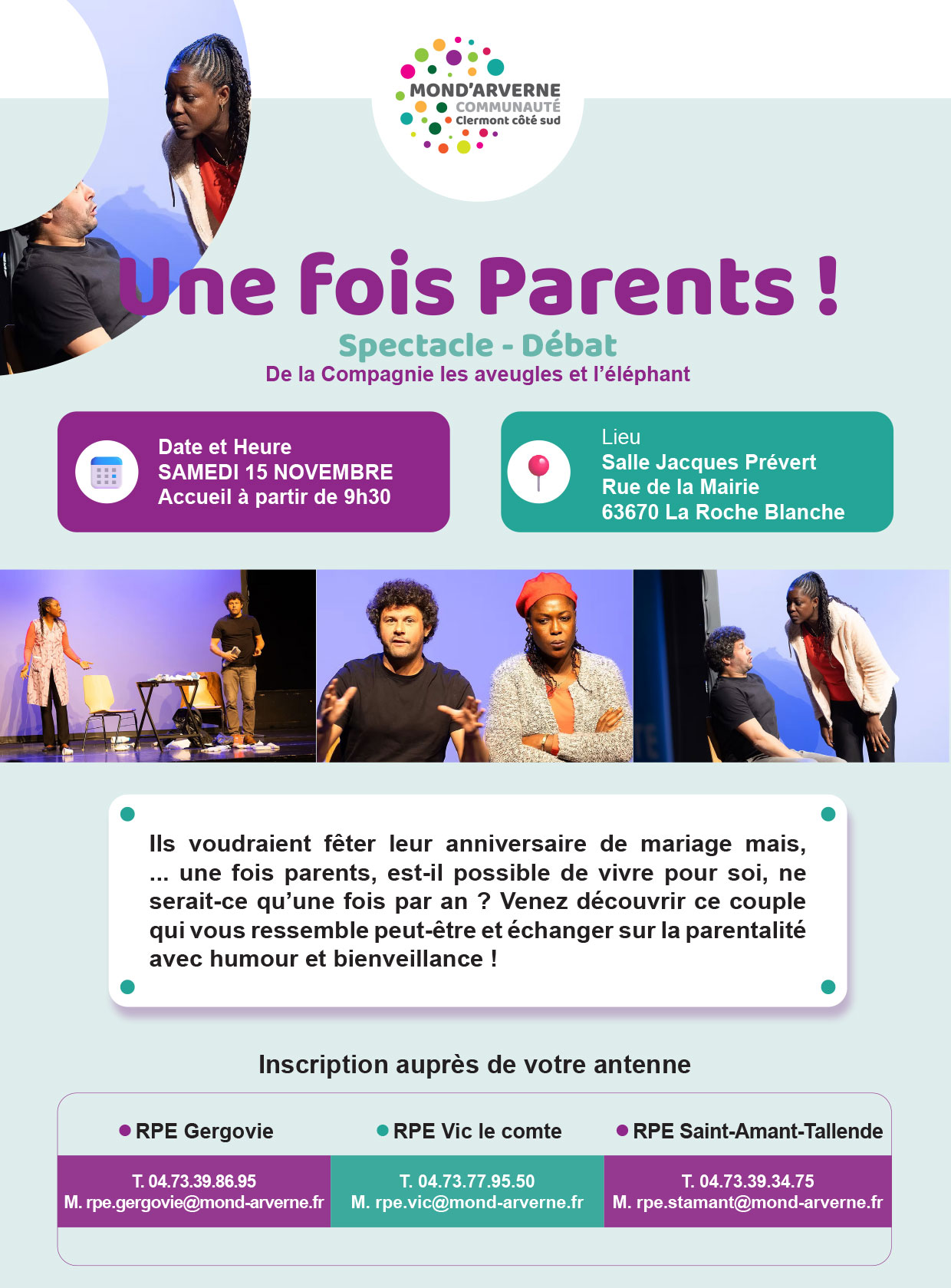 MOND'ARVERNE
COMMUNAUTÉ
Clermont côté sud

Une fois Parents !

Spectacle - Débat

De la Compagnie les aveugles et l'éléphant

Date et Heure
SAMEDI 15 NOVEMBRE
Accueil à partir de 9h30

Lieu
Salle Jacques Prévert
Rue de la Mairie
63670 La Roche Blanche

Ils voudraient fêter leur anniversaire de mariage mais, ... une fois parents, est-il possible de vivre pour soi, ne serait-ce qu'une fois par an ? Venez découvrir ce couple qui vous ressemble peut-être et échanger sur la parentalité avec humour et bienveillance !

Inscription auprès de votre antenne

• RPE Gergovie
T. 04.73.39.86.95
M. rpe.gergovie@mond-arverne.fr

• RPE Vic le comte
T. 04.73.77.95.50
M. rpe.vic@mond-arverne.fr

• RPE Saint-Amant-Tallende
T. 04.73.39.34.75
M. rpe.stamant@mond-arverne.fr